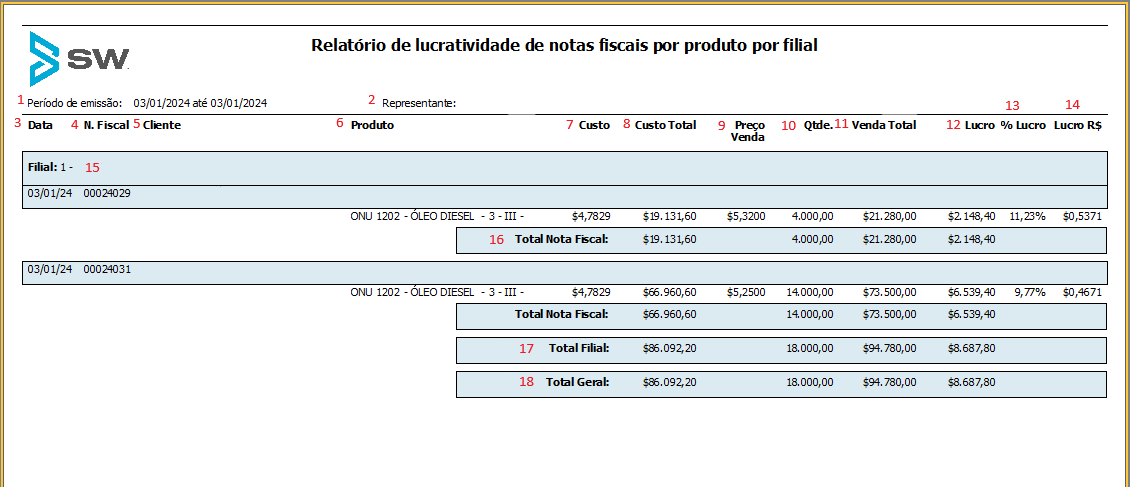 SW

Relatório de lucratividade de notas fiscais por produto por filial

1 Período de emissão: 03/01/2024 até 03/01/2024

2 Representante:

| 3 Data | 4 N. Fiscal | 5 Cliente | 6 Produto | 7 Custo | 8 Custo Total | 9 Preço Venda | 10 Qtde. | 11 Venda Total | 12 Lucro | 13 % Lucro | 14 Lucro R$ |
|---|---|---|---|---|---|---|---|---|---|---|---|
| Filial: 1 - 15 | | | | | | | | | | | |
| 03/01/24 | 00024029 | | | | | | | | | | |
| | | | ONU 1202 - ÓLEO DIESEL - 3 - III - | $4,7829 | $19.131,60 | $5,3200 | 4.000,00 | $21.280,00 | $2.148,40 | 11,23% | $0,5371 |
| | | | 16 Total Nota Fiscal: | | $19.131,60 | | 4.000,00 | $21.280,00 | $2.148,40 | | |
| 03/01/24 | 00024031 | | | | | | | | | | |
| | | | ONU 1202 - ÓLEO DIESEL - 3 - III - | $4,7829 | $66.960,60 | $5,2500 | 14.000,00 | $73.500,00 | $6.539,40 | 9,77% | $0,4671 |
| | | | Total Nota Fiscal: | | $66.960,60 | | 14.000,00 | $73.500,00 | $6.539,40 | | |
| | | | 17 Total Filial: | | $86.092,20 | | 18.000,00 | $94.780,00 | $8.687,80 | | |
| | | | 18 Total Geral: | | $86.092,20 | | 18.000,00 | $94.780,00 | $8.687,80 | | |